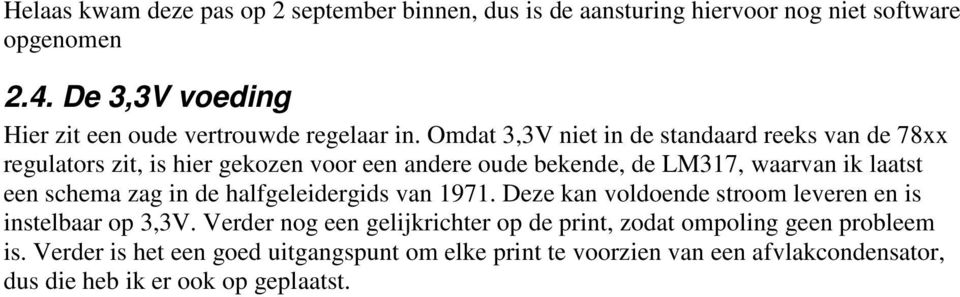 Helaas kwam deze pas op 2 september binnen, dus is de aansturing hiervoor nog niet software opgenomen

2.4. De 3,3V voeding

Hier zit een oude vertrouwde regelaar in. Omdat 3,3V niet in de standaard reeks van de 78xx regulators zit, is hier gekozen voor een andere oude bekende, de LM317, waarvan ik laatst een schema zag in de halfgeleidergids van 1971. Deze kan voldoende stroom leveren en is instelbaar op 3,3V. Verder nog een gelijkrichter op de print, zodat ompoling geen probleem is. Verder is het een goed uitgangspunt om elke print te voorzien van een afvlakcondensator, dus die heb ik er ook op geplaatst.